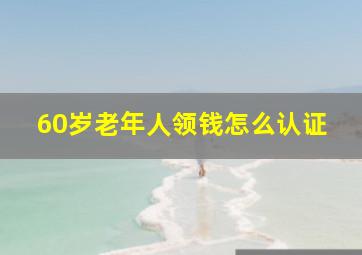 60岁老年人领钱怎么认证